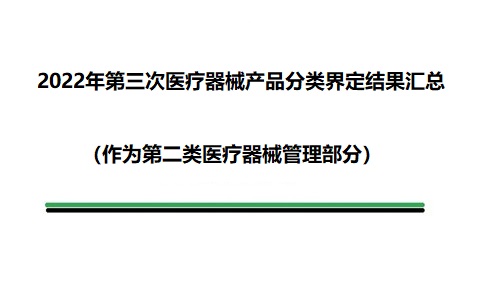 2022年第三次医疗器械产品分类界定结果汇总

（作为第二类医疗器械管理部分）